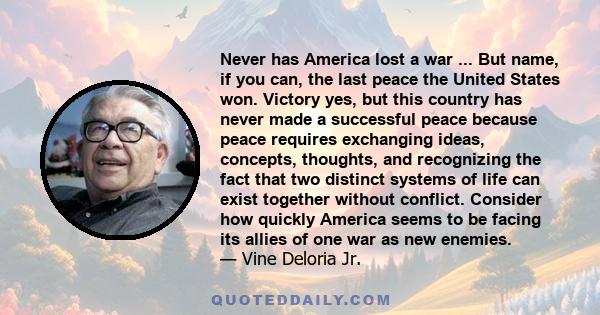 Never has America lost a war ... But name, if you can, the last peace the United States won. Victory yes, but this country has never made a successful peace because peace requires exchanging ideas, concepts, thoughts, and recognizing the fact that two distinct systems of life can exist together without conflict. Consider how quickly America seems to be facing its allies of one war as new enemies.
— Vine Deloria Jr.

QUOTEDDAILY.COM